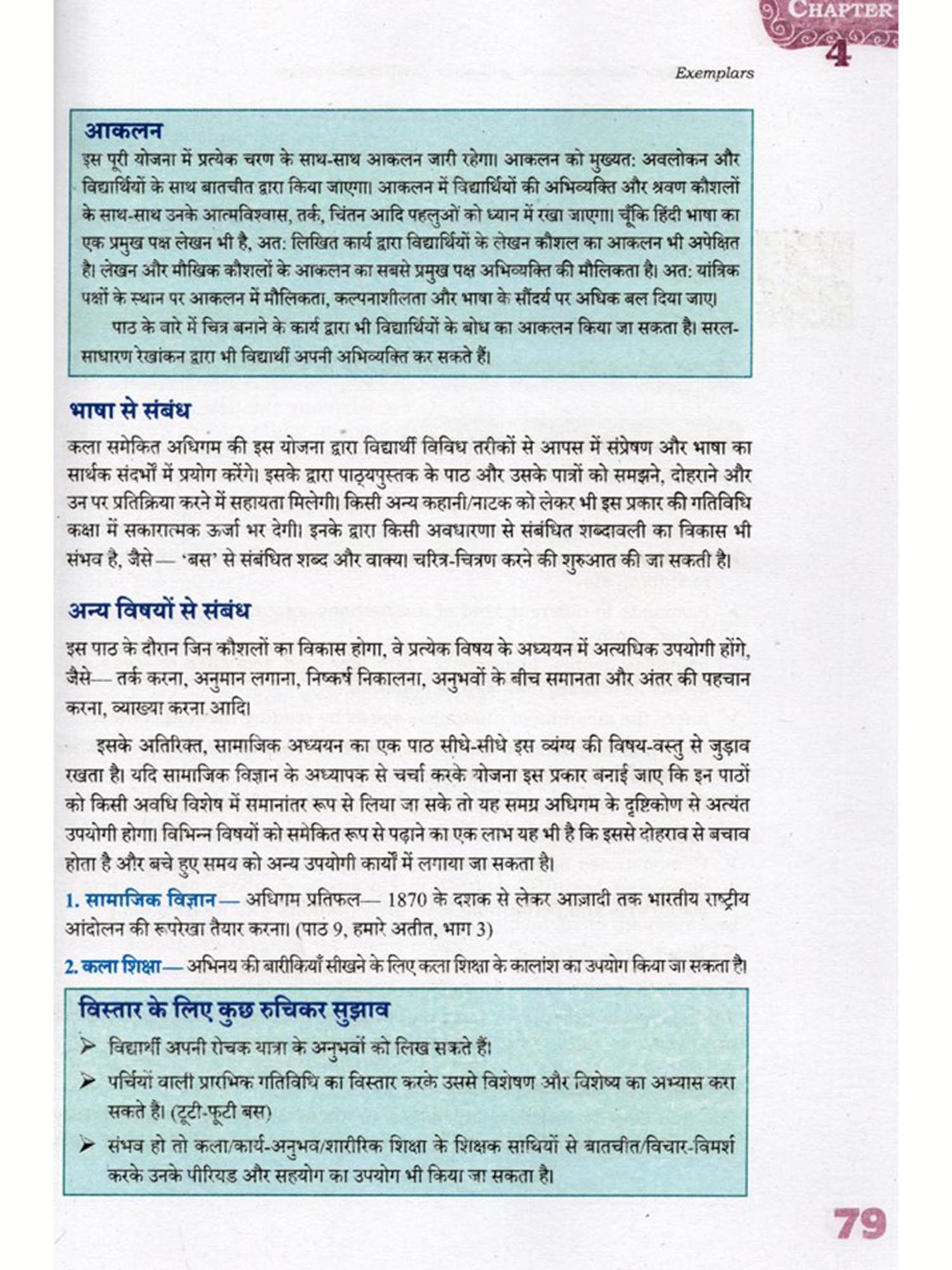 CHAPTER
4

Exemplars

आकलन
इस पूरी योजना में प्रत्येक चरण के साथ-साथ आकलन जारी रहेगा। आकलन को मुख्यत: अवलोकन और विद्यार्थियों के साथ बातचीत द्वारा किया जाएगा। आकलन में विद्यार्थियों की अभिव्यक्ति और श्रवण कौशलों के साथ-साथ उनके आत्मविश्वास, तर्क, चिंतन आदि पहलुओं को ध्यान में रखा जाएगा। चूँकि हिंदी भाषा का एक प्रमुख पक्ष लेखन भी है, अत: लिखित कार्य द्वारा विद्यार्थियों के लेखन कौशल का आकलन भी अपेक्षित है। लेखन और मौखिक कौशलों के आकलन का सबसे प्रमुख पक्ष अभिव्यक्ति की मौलिकता है। अत: यांत्रिक पक्षों के स्थान पर आकलन में मौलिकता, कल्पनाशीलता और भाषा के सौंदर्य पर अधिक बल दिया जाए।

पाठ के बारे में चित्र बनाने के कार्य द्वारा भी विद्यार्थियों के बोध का आकलन किया जा सकता है। सरल-साधारण रेखांकन द्वारा भी विद्यार्थी अपनी अभिव्यक्ति कर सकते हैं।

भाषा से संबंध
कला समेकित अधिगम की इस योजना द्वारा विद्यार्थी विविध तरीकों से आपस में संप्रेषण और भाषा का सार्थक संदर्भों में प्रयोग करेंगे। इसके द्वारा पाठ्यपुस्तक के पाठ और उसके पात्रों को समझने, दोहराने और उन पर प्रतिक्रिया करने में सहायता मिलेगी। किसी अन्य कहानी/नाटक को लेकर भी इस प्रकार की गतिविधि कक्षा में सकारात्मक ऊर्जा भर देगी। इनके द्वारा किसी अवधारणा से संबंधित शब्दावली का विकास भी संभव है, जैसे— 'बस' से संबंधित शब्द और वाक्य। चरित्र-चित्रण करने की शुरुआत की जा सकती है।

अन्य विषयों से संबंध
इस पाठ के दौरान जिन कौशलों का विकास होगा, वे प्रत्येक विषय के अध्ययन में अत्यधिक उपयोगी होंगे, जैसे— तर्क करना, अनुमान लगाना, निष्कर्ष निकालना, अनुभवों के बीच समानता और अंतर की पहचान करना, व्याख्या करना आदि।

इसके अतिरिक्त, सामाजिक अध्ययन का एक पाठ सीधे-सीधे इस व्यंग्य की विषय-वस्तु से जुड़ाव रखता है। यदि सामाजिक विज्ञान के अध्यापक से चर्चा करके योजना इस प्रकार बनाई जाए कि इन पाठों को किसी अवधि विशेष में समानांतर रूप से लिया जा सके तो यह समग्र अधिगम के दृष्टिकोण से अत्यंत उपयोगी होगा। विभिन्न विषयों को समेकित रूप से पढ़ाने का एक लाभ यह भी है कि इससे दोहराव से बचाव होता है और बचे हुए समय को अन्य उपयोगी कार्यों में लगाया जा सकता है।

1. सामाजिक विज्ञान— अधिगम प्रतिफल— 1870 के दशक से लेकर आज़ादी तक भारतीय राष्ट्रीय आंदोलन की रूपरेखा तैयार करना। (पाठ 9, हमारे अतीत, भाग 3)

2. कला शिक्षा— अभिनय की बारीकियाँ सीखने के लिए कला शिक्षा के कालांश का उपयोग किया जा सकता है।

विस्तार के लिए कुछ रुचिकर सुझाव
➢ विद्यार्थी अपनी रोचक यात्रा के अनुभवों को लिख सकते हैं।
➢ पर्चियों वाली प्रारंभिक गतिविधि का विस्तार करके उससे विशेषण और विशेष्य का अभ्यास करा सकते हैं। (टूटी-फूटी बस)
➢ संभव हो तो कला/कार्य-अनुभव/शारीरिक शिक्षा के शिक्षक साथियों से बातचीत/विचार-विमर्श करके उनके पीरियड और सहयोग का उपयोग भी किया जा सकता है।

79